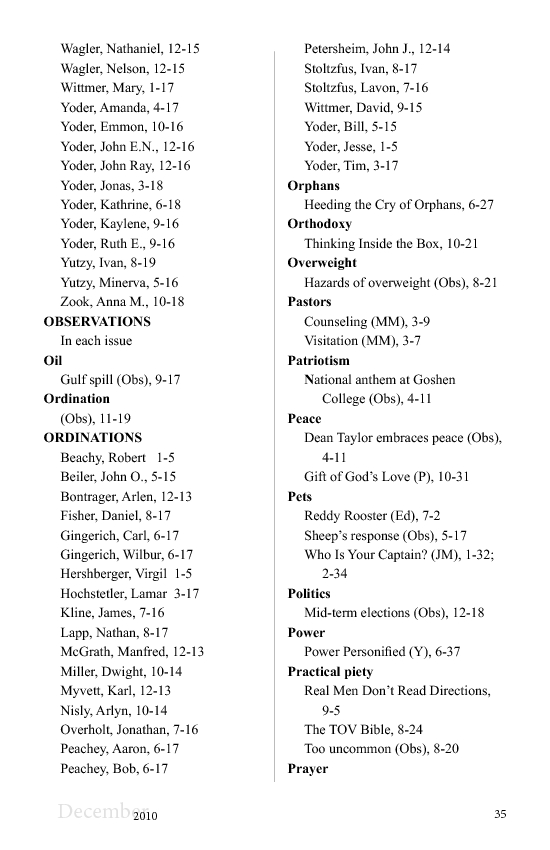 Wagler, Nathaniel, 12-15
Wagler, Nelson, 12-15
Wittmer, Mary, 1-17
Yoder, Amanda, 4-17
Yoder, Emmon, 10-16
Yoder, John E.N., 12-16
Yoder, John Ray, 12-16
Yoder, Jonas, 3-18
Yoder, Kathrine, 6-18
Yoder, Kaylene, 9-16
Yoder, Ruth E., 9-16
Yutzy, Ivan, 8-19
Yutzy, Minerva, 5-16
Zook, Anna M., 10-18
OBSERVATIONS
In each issue
Oil
Gulf spill (Obs), 9-17
Ordination
(Obs), 11-19
ORDINATIONS
Beachy, Robert 1-5
Beiler, John O., 5-15
Bontrager, Arlen, 12-13
Fisher, Daniel, 8-17
Gingerich, Carl, 6-17
Gingerich, Wilbur, 6-17
Hershberger, Virgil 1-5
Hochstetler, Lamar 3-17
Kline, James, 7-16
Lapp, Nathan, 8-17
McGrath, Manfred, 12-13
Miller, Dwight, 10-14
Myvett, Karl, 12-13
Nisly, Arlyn, 10-14
Overholt, Jonathan, 7-16
Peachey, Aaron, 6-17
Peachey, Bob, 6-17

Petersheim, John J., 12-14
Stoltzfus, Ivan, 8-17
Stoltzfus, Lavon, 7-16
Wittmer, David, 9-15
Yoder, Bill, 5-15
Yoder, Jesse, 1-5
Yoder, Tim, 3-17
Orphans
Heeding the Cry of Orphans, 6-27
Orthodoxy
Thinking Inside the Box, 10-21
Overweight
Hazards of overweight (Obs), 8-21
Pastors
Counseling (MM), 3-9
Visitation (MM), 3-7
Patriotism
National anthem at Goshen College (Obs), 4-11
Peace
Dean Taylor embraces peace (Obs), 4-11
Gift of God's Love (P), 10-31
Pets
Reddy Rooster (Ed), 7-2
Sheep's response (Obs), 5-17
Who Is Your Captain? (JM), 1-32; 2-34
Politics
Mid-term elections (Obs), 12-18
Power
Power Personified (Y), 6-37
Practical piety
Real Men Don't Read Directions, 9-5
The TOV Bible, 8-24
Too uncommon (Obs), 8-20
Prayer

December 2010
35